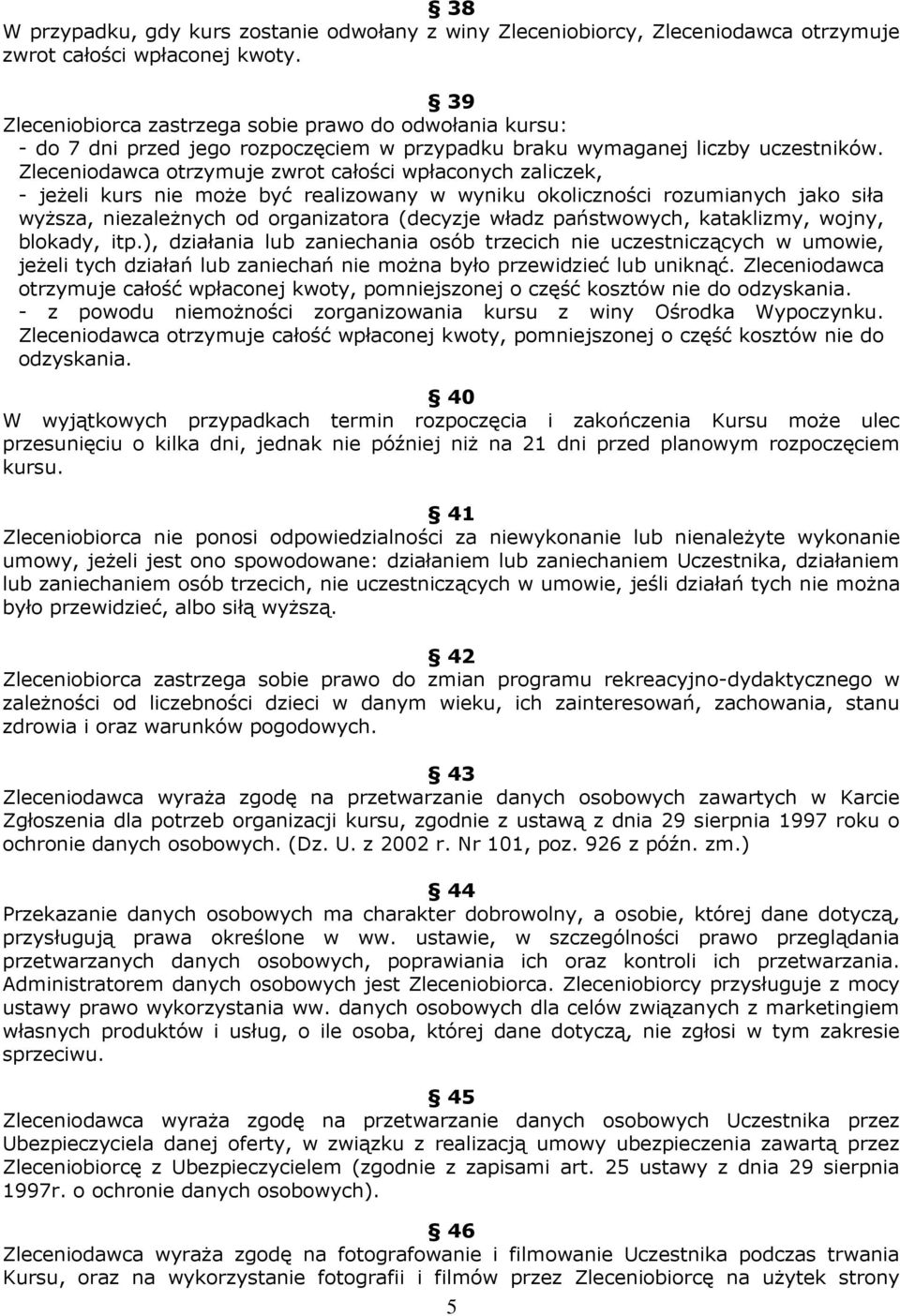 § 38
W przypadku, gdy kurs zostanie odwołany z winy Zleceniobiorcy, Zleceniodawca otrzymuje zwrot całości wpłaconej kwoty.

§ 39
Zleceniobiorca zastrzega sobie prawo do odwołania kursu:
- do 7 dni przed jego rozpoczęciem w przypadku braku wymaganej liczby uczestników. Zleceniodawca otrzymuje zwrot całości wpłaconych zaliczek,
- jeżeli kurs nie może być realizowany w wyniku okoliczności rozumianych jako siła wyższa, niezależnych od organizatora (decyzje władz państwowych, kataklizmy, wojny, blokady, itp.), działania lub zaniechania osób trzecich nie uczestniczących w umowie, jeżeli tych działań lub zaniechań nie można było przewidzieć lub uniknąć. Zleceniodawca otrzymuje całość wpłaconej kwoty, pomniejszonej o część kosztów nie do odzyskania.
- z powodu niemożności zorganizowania kursu z winy Ośrodka Wypoczynku. Zleceniodawca otrzymuje całość wpłaconej kwoty, pomniejszonej o część kosztów nie do odzyskania.

§ 40
W wyjątkowych przypadkach termin rozpoczęcia i zakończenia Kursu może ulec przesunięciu o kilka dni, jednak nie później niż na 21 dni przed planowym rozpoczęciem kursu.

§ 41
Zleceniobiorca nie ponosi odpowiedzialności za niewykonanie lub nienależyte wykonanie umowy, jeżeli jest ono spowodowane: działaniem lub zaniechaniem Uczestnika, działaniem lub zaniechaniem osób trzecich, nie uczestniczących w umowie, jeśli działań tych nie można było przewidzieć, albo siłą wyższą.

§ 42
Zleceniobiorca zastrzega sobie prawo do zmian programu rekreacyjno-dydaktycznego w zależności od liczebności dzieci w danym wieku, ich zainteresowań, zachowania, stanu zdrowia i oraz warunków pogodowych.

§ 43
Zleceniodawca wyraża zgodę na przetwarzanie danych osobowych zawartych w Karcie Zgłoszenia dla potrzeb organizacji kursu, zgodnie z ustawą z dnia 29 sierpnia 1997 roku o ochronie danych osobowych. (Dz. U. z 2002 r. Nr 101, poz. 926 z późn. zm.)

§ 44
Przekazanie danych osobowych ma charakter dobrowolny, a osobie, której dane dotyczą, przysługują prawa określone w ww. ustawie, w szczególności prawo przeglądania przetwarzanych danych osobowych, poprawiania ich oraz kontroli ich przetwarzania. Administratorem danych osobowych jest Zleceniobiorca. Zleceniobiorcy przysługuje z mocy ustawy prawo wykorzystania ww. danych osobowych dla celów związanych z marketingiem własnych produktów i usług, o ile osoba, której dane dotyczą, nie zgłosi w tym zakresie sprzeciwu.

§ 45
Zleceniodawca wyraża zgodę na przetwarzanie danych osobowych Uczestnika przez Ubezpieczyciela danej oferty, w związku z realizacją umowy ubezpieczenia zawartą przez Zleceniobiorcę z Ubezpieczycielem (zgodnie z zapisami art. 25 ustawy z dnia 29 sierpnia 1997r. o ochronie danych osobowych).

§ 46
Zleceniodawca wyraża zgodę na fotografowanie i filmowanie Uczestnika podczas trwania Kursu, oraz na wykorzystanie fotografii i filmów przez Zleceniobiorcę na użytek strony

5